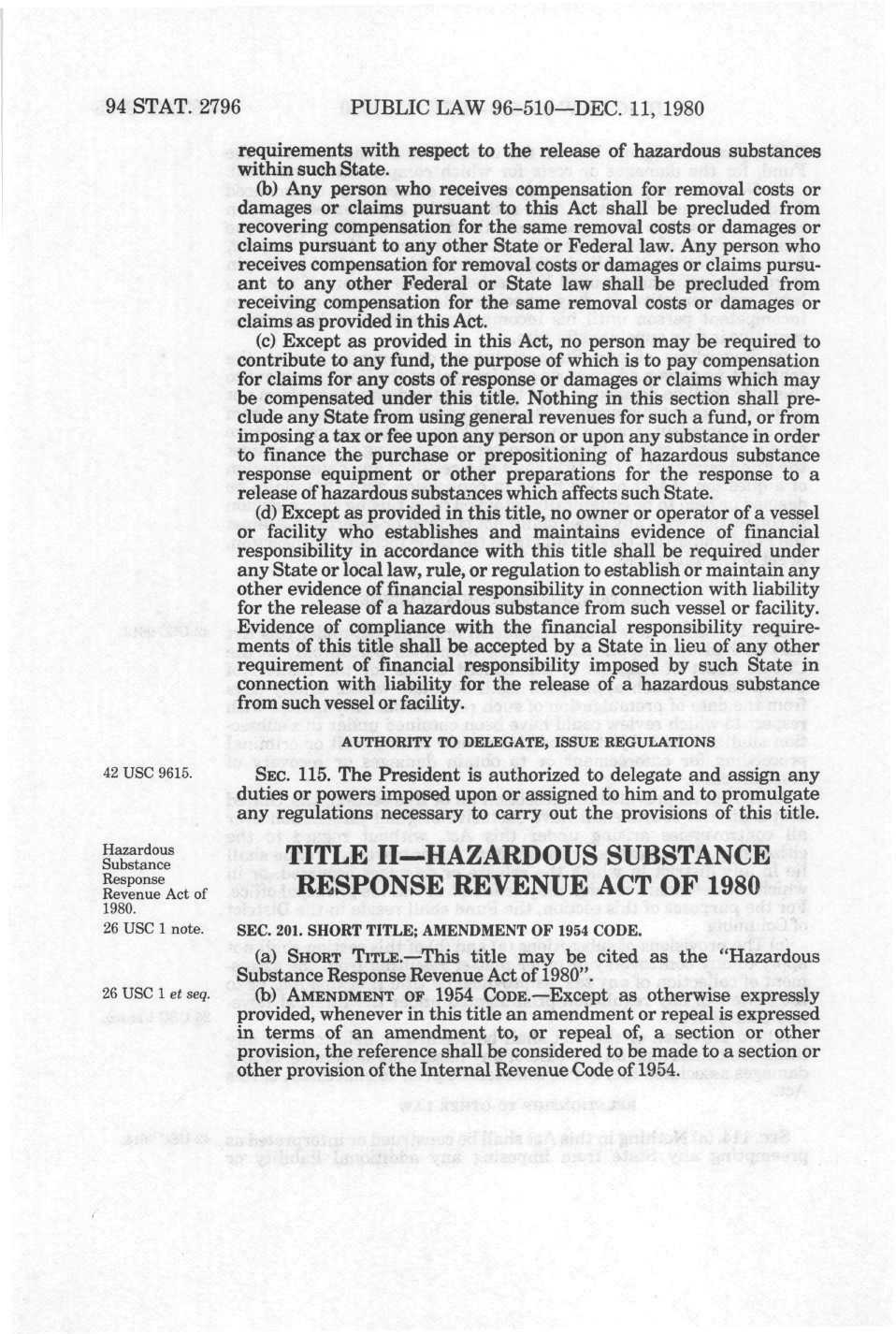 94 STAT. 2796 PUBLIC LAW 96-510—DEC. 11, 1980

requirements with respect to the release of hazardous substances within such State.

(b) Any person who receives compensation for removal costs or damages or claims pursuant to this Act shall be precluded from recovering compensation for the same removal costs or damages or claims pursuant to any other State or Federal law. Any person who receives compensation for removal costs or damages or claims pursuant to any other Federal or State law shall be precluded from receiving compensation for the same removal costs or damages or claims as provided in this Act.

(c) Except as provided in this Act, no person may be required to contribute to any fund, the purpose of which is to pay compensation for claims for any costs of response or damages or claims which may be compensated under this title. Nothing in this section shall preclude any State from using general revenues for such a fund, or from imposing a tax or fee upon any person or upon any substance in order to finance the purchase or prepositioning of hazardous substance response equipment or other preparations for the response to a release of hazardous substances which affects such State.

(d) Except as provided in this title, no owner or operator of a vessel or facility who establishes and maintains evidence of financial responsibility in accordance with this title shall be required under any State or local law, rule, or regulation to establish or maintain any other evidence of financial responsibility in connection with liability for the release of a hazardous substance from such vessel or facility. Evidence of compliance with the financial responsibility requirements of this title shall be accepted by a State in lieu of any other requirement of financial responsibility imposed by such State in connection with liability for the release of a hazardous substance from such vessel or facility.

AUTHORITY TO DELEGATE, ISSUE REGULATIONS

42 USC 9615.

SEC. 115. The President is authorized to delegate and assign any duties or powers imposed upon or assigned to him and to promulgate any regulations necessary to carry out the provisions of this title.

Hazardous Substance Response Revenue Act of 1980.

TITLE II—HAZARDOUS SUBSTANCE RESPONSE REVENUE ACT OF 1980

26 USC 1 note.

SEC. 201. SHORT TITLE; AMENDMENT OF 1954 CODE.

(a) SHORT TITLE.—This title may be cited as the "Hazardous Substance Response Revenue Act of 1980".

26 USC 1 et seq.

(b) AMENDMENT OF 1954 CODE.—Except as otherwise expressly provided, whenever in this title an amendment or repeal is expressed in terms of an amendment to, or repeal of, a section or other provision, the reference shall be considered to be made to a section or other provision of the Internal Revenue Code of 1954.